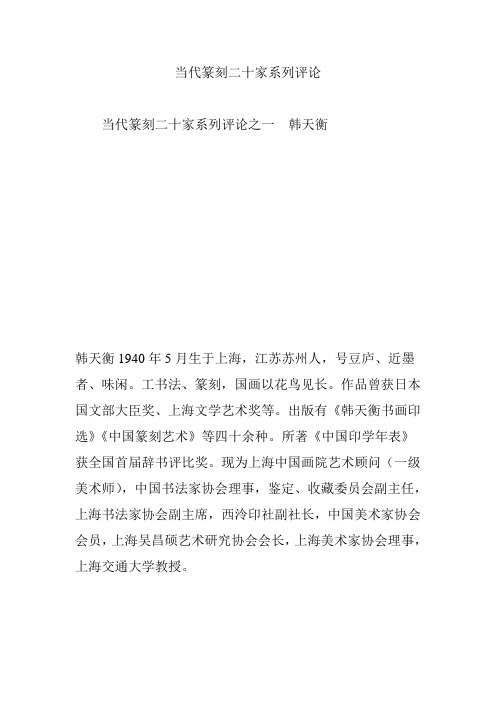 当代篆刻二十家系列评论

当代篆刻二十家系列评论之一　韩天衡

韩天衡 1940 年 5 月生于上海，江苏苏州人，号豆庐、近墨者、味闲。工书法、篆刻，国画以花鸟见长。作品曾获日本国文部大臣奖、上海文学艺术奖等。出版有《韩天衡书画印选》《中国篆刻艺术》等四十余种。所著《中国印学年表》获全国首届辞书评比奖。现为上海中国画院艺术顾问（一级美术师），中国书法家协会理事，鉴定、收藏委员会副主任，上海书法家协会副主席，西泠印社副社长，中国美术家协会会员，上海吴昌硕艺术研究协会会长，上海美术家协会理事，上海交通大学教授。